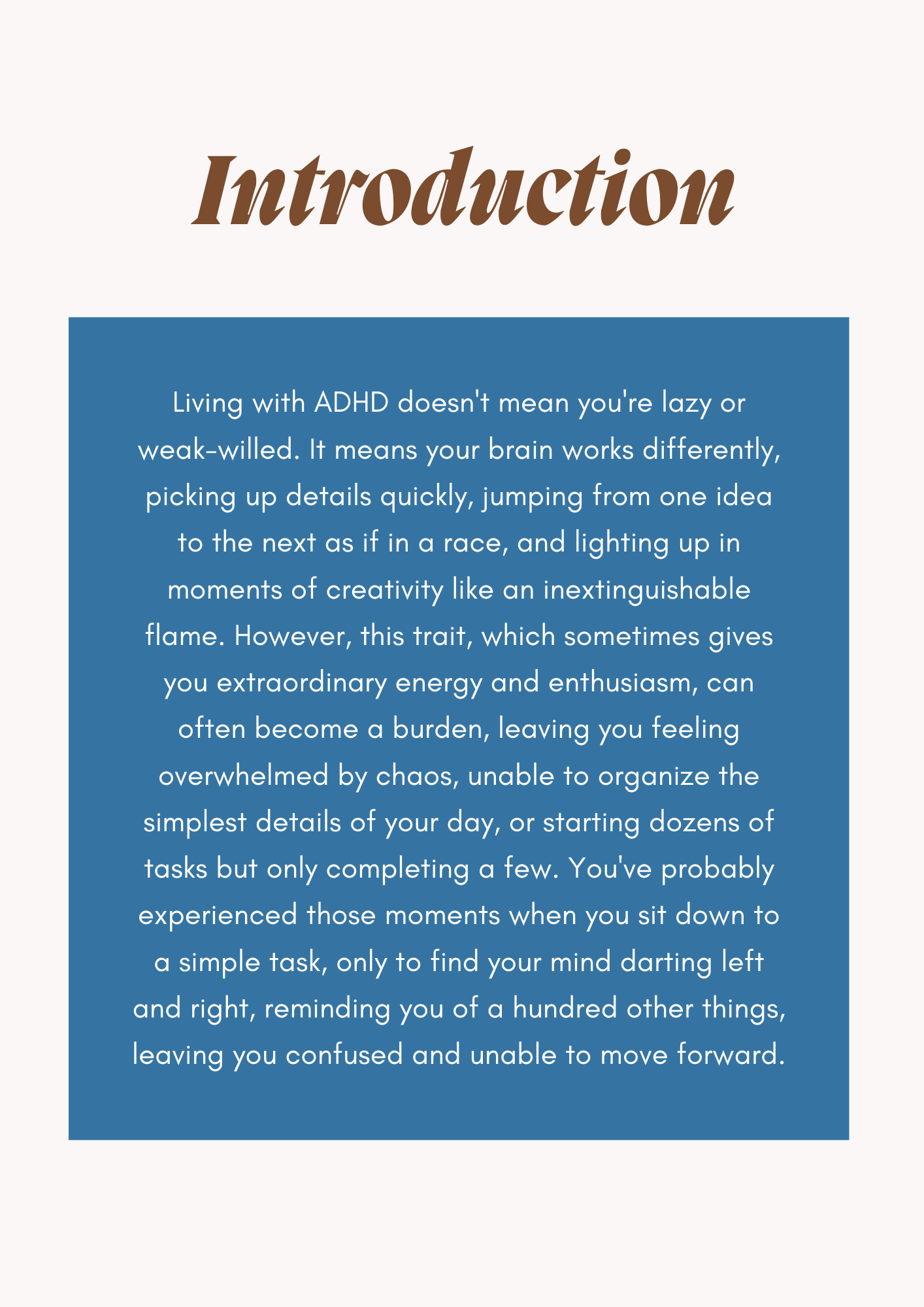 Introduction

Living with ADHD doesn't mean you're lazy or weak-willed. It means your brain works differently, picking up details quickly, jumping from one idea to the next as if in a race, and lighting up in moments of creativity like an inextinguishable flame. However, this trait, which sometimes gives you extraordinary energy and enthusiasm, can often become a burden, leaving you feeling overwhelmed by chaos, unable to organize the simplest details of your day, or starting dozens of tasks but only completing a few. You've probably experienced those moments when you sit down to a simple task, only to find your mind darting left and right, reminding you of a hundred other things, leaving you confused and unable to move forward.